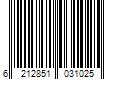 6 212851 031025